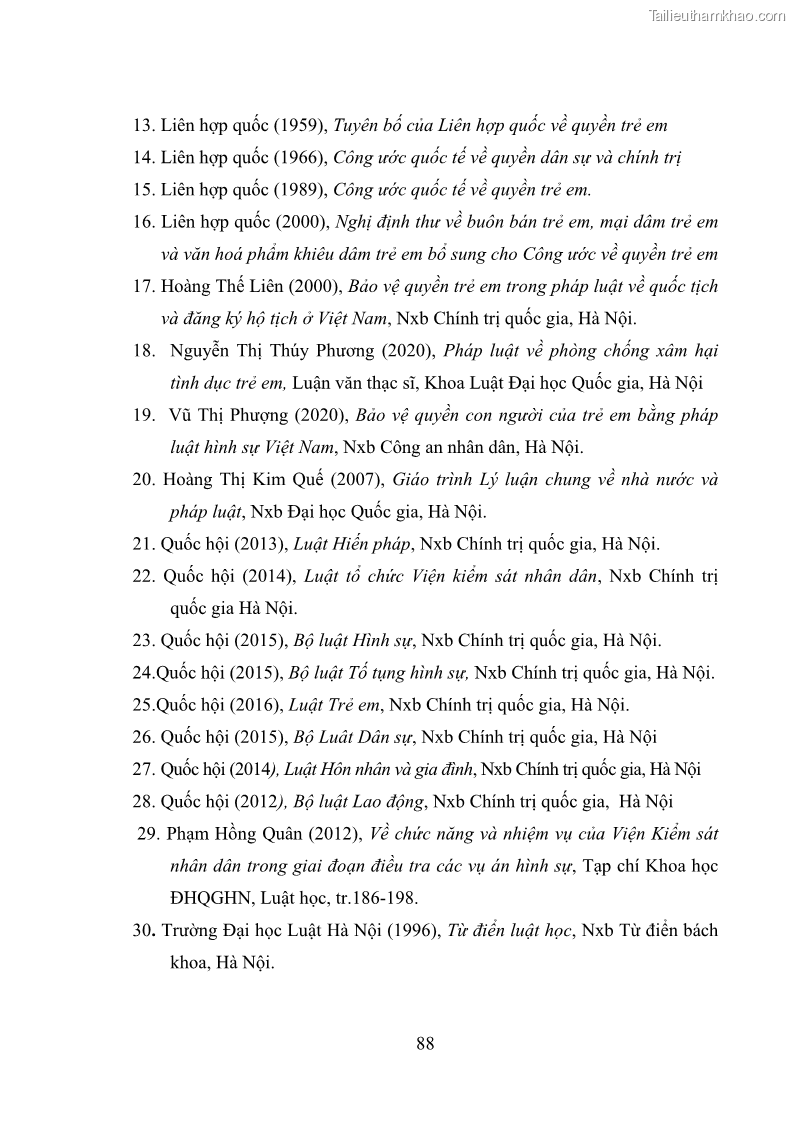 Tailieuthamkhao.com

13. Liên hợp quốc (1959), Tuyên bố của Liên hợp quốc về quyền trẻ em

14. Liên hợp quốc (1966), Công ước quốc tế về quyền dân sự và chính trị

15. Liên hợp quốc (1989), Công ước quốc tế về quyền trẻ em.

16. Liên hợp quốc (2000), Nghị định thư về buôn bán trẻ em, mại dâm trẻ em và văn hoá phẩm khiêu dâm trẻ em bổ sung cho Công ước về quyền trẻ em

17. Hoàng Thế Liên (2000), Bảo vệ quyền trẻ em trong pháp luật về quốc tịch và đăng ký hộ tịch ở Việt Nam, Nxb Chính trị quốc gia, Hà Nội.

18. Nguyễn Thị Thúy Phương (2020), Pháp luật về phòng chống xâm hại tình dục trẻ em, Luận văn thạc sĩ, Khoa Luật Đại học Quốc gia, Hà Nội

19. Vũ Thị Phượng (2020), Bảo vệ quyền con người của trẻ em bằng pháp luật hình sự Việt Nam, Nxb Công an nhân dân, Hà Nội.

20. Hoàng Thị Kim Quế (2007), Giáo trình Lý luận chung về nhà nước và pháp luật, Nxb Đại học Quốc gia, Hà Nội.

21. Quốc hội (2013), Luật Hiến pháp, Nxb Chính trị quốc gia, Hà Nội.

22. Quốc hội (2014), Luật tổ chức Viện kiểm sát nhân dân, Nxb Chính trị quốc gia Hà Nội.

23. Quốc hội (2015), Bộ luật Hình sự, Nxb Chính trị quốc gia, Hà Nội.

24.Quốc hội (2015), Bộ luật Tố tụng hình sự, Nxb Chính trị quốc gia, Hà Nội.

25.Quốc hội (2016), Luật Trẻ em, Nxb Chính trị quốc gia, Hà Nội.

26. Quốc hội (2015), Bộ Luât Dân sự, Nxb Chính trị quốc gia, Hà Nội

27. Quốc hội (2014), Luật Hôn nhân và gia đình, Nxb Chính trị quốc gia, Hà Nội

28. Quốc hội (2012), Bộ luật Lao động, Nxb Chính trị quốc gia, Hà Nội

29. Phạm Hồng Quân (2012), Về chức năng và nhiệm vụ của Viện Kiểm sát nhân dân trong giai đoạn điều tra các vụ án hình sự, Tạp chí Khoa học ĐHQGHN, Luật học, tr.186-198.

30. Trường Đại học Luật Hà Nội (1996), Từ điển luật học, Nxb Từ điển bách khoa, Hà Nội.

88